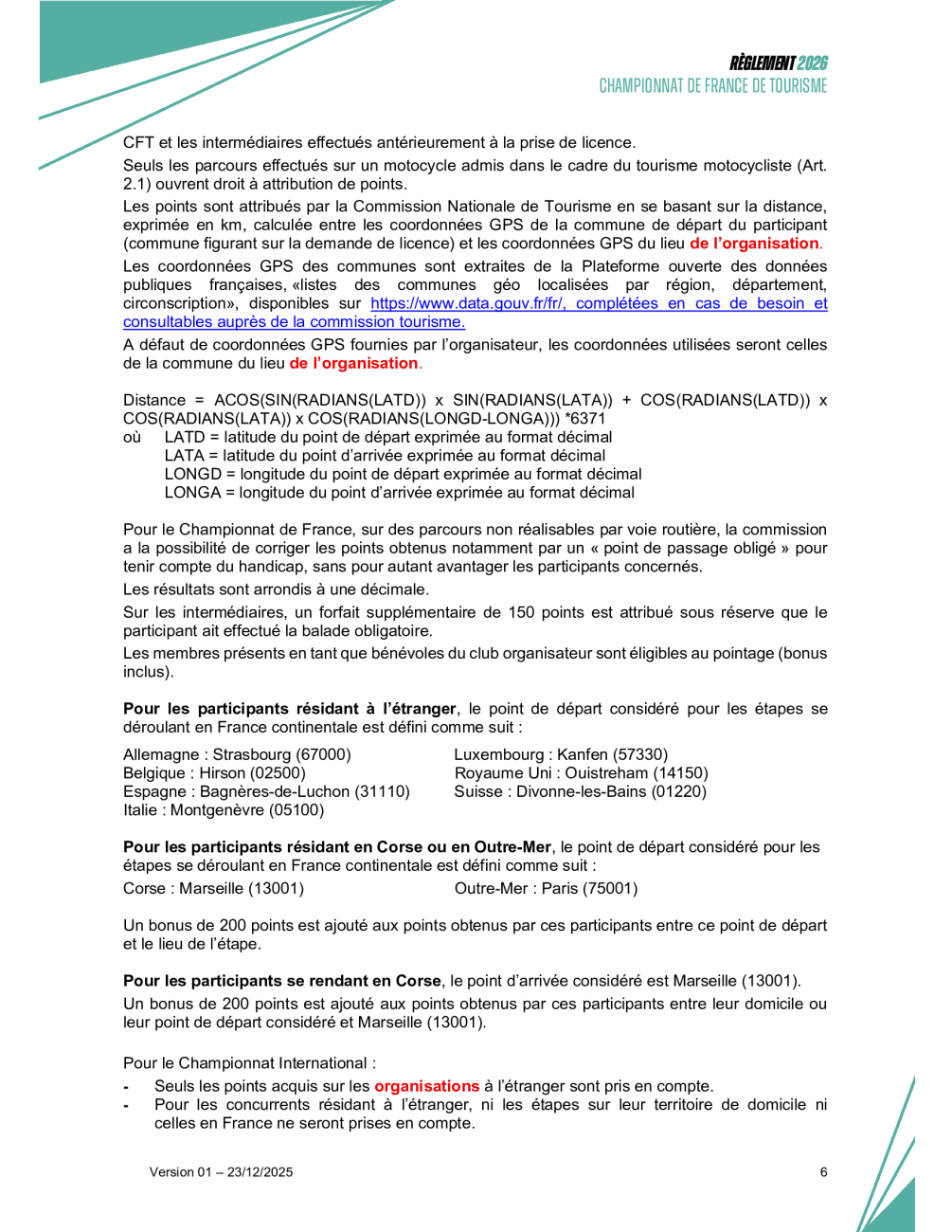 RÈGLEMENT 2026
CHAMPIONNAT DE FRANCE DE TOURISME

CFT et les intermédiaires effectués antérieurement à la prise de licence.

Seuls les parcours effectués sur un motocycle admis dans le cadre du tourisme motocycliste (Art. 2.1) ouvrent droit à attribution de points.

Les points sont attribués par la Commission Nationale de Tourisme en se basant sur la distance, exprimée en km, calculée entre les coordonnées GPS de la commune de départ du participant (commune figurant sur la demande de licence) et les coordonnées GPS du lieu de l'organisation.

Les coordonnées GPS des communes sont extraites de la Plateforme ouverte des données publiques françaises, «listes des communes géo localisées par région, département, circonscription», disponibles sur https://www.data.gouv.fr/fr/, complétées en cas de besoin et consultables auprès de la commission tourisme.

A défaut de coordonnées GPS fournies par l'organisateur, les coordonnées utilisées seront celles de la commune du lieu de l'organisation.

Distance = ACOS(SIN(RADIANS(LATD)) x SIN(RADIANS(LATA)) + COS(RADIANS(LATD)) x COS(RADIANS(LATA)) x COS(RADIANS(LONGD-LONGA))) *6371
où LATD = latitude du point de départ exprimée au format décimal
LATA = latitude du point d'arrivée exprimée au format décimal
LONGD = longitude du point de départ exprimée au format décimal
LONGA = longitude du point d'arrivée exprimée au format décimal

Pour le Championnat de France, sur des parcours non réalisables par voie routière, la commission a la possibilité de corriger les points obtenus notamment par un « point de passage obligé » pour tenir compte du handicap, sans pour autant avantager les participants concernés.

Les résultats sont arrondis à une décimale.

Sur les intermédiaires, un forfait supplémentaire de 150 points est attribué sous réserve que le participant ait effectué la balade obligatoire.

Les membres présents en tant que bénévoles du club organisateur sont éligibles au pointage (bonus inclus).

Pour les participants résidant à l'étranger, le point de départ considéré pour les étapes se déroulant en France continentale est défini comme suit :

Allemagne : Strasbourg (67000)
Belgique : Hirson (02500)
Espagne : Bagnères-de-Luchon (31110)
Italie : Montgenèvre (05100)

Luxembourg : Kanfen (57330)
Royaume Uni : Ouistreham (14150)
Suisse : Divonne-les-Bains (01220)

Pour les participants résidant en Corse ou en Outre-Mer, le point de départ considéré pour les étapes se déroulant en France continentale est défini comme suit :

Corse : Marseille (13001)
Outre-Mer : Paris (75001)

Un bonus de 200 points est ajouté aux points obtenus par ces participants entre ce point de départ et le lieu de l'étape.

Pour les participants se rendant en Corse, le point d'arrivée considéré est Marseille (13001).

Un bonus de 200 points est ajouté aux points obtenus par ces participants entre leur domicile ou leur point de départ considéré et Marseille (13001).

Pour le Championnat International :
- Seuls les points acquis sur les organisations à l'étranger sont pris en compte.
- Pour les concurrents résidant à l'étranger, ni les étapes sur leur territoire de domicile ni celles en France ne seront prises en compte.

Version 01 – 23/12/2025
6